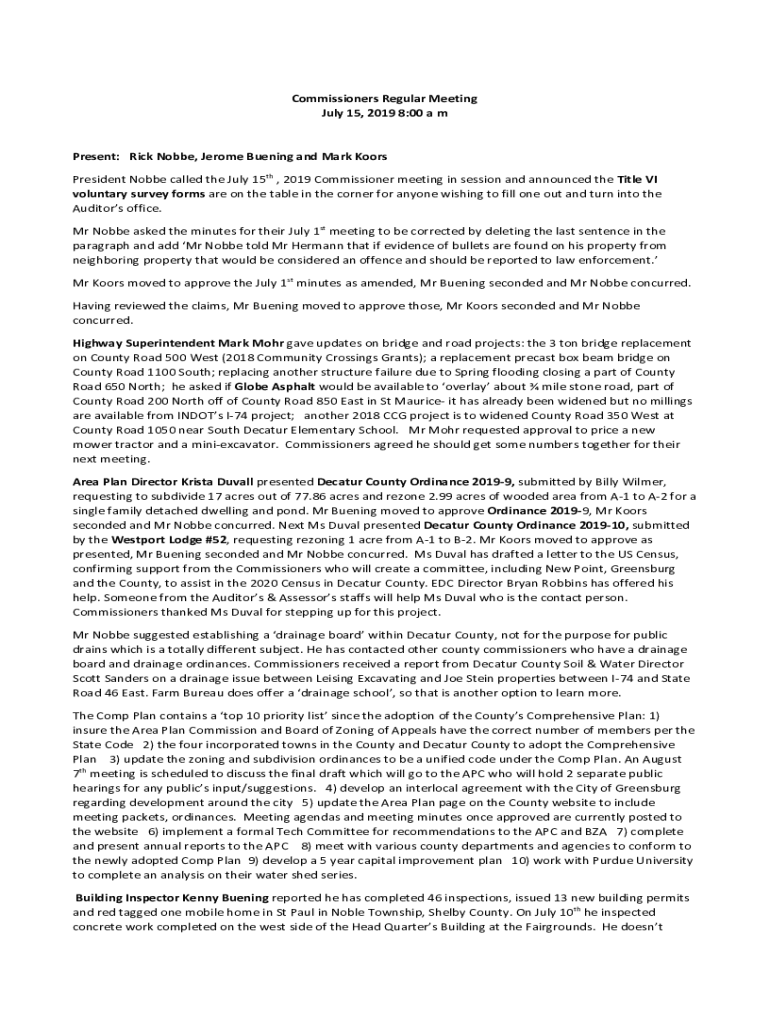 Commissioners Regular Meeting
July 15, 2019 8:00 a m

Present: Rick Nobbe, Jerome Buening and Mark Koors

President Nobbe called the July 15$^{th}$ , 2019 Commissioner meeting in session and announced the Title VI voluntary survey forms are on the table in the corner for anyone wishing to fill one out and turn into the Auditor's office.

Mr Nobbe asked the minutes for their July 1$^{st}$ meeting to be corrected by deleting the last sentence in the paragraph and add 'Mr Nobbe told Mr Hermann that if evidence of bullets are found on his property from neighboring property that would be considered an offence and should be reported to law enforcement.'

Mr Koors moved to approve the July 1$^{st}$ minutes as amended, Mr Buening seconded and Mr Nobbe concurred.

Having reviewed the claims, Mr Buening moved to approve those, Mr Koors seconded and Mr Nobbe concurred.

Highway Superintendent Mark Mohr gave updates on bridge and road projects: the 3 ton bridge replacement on County Road 500 West (2018 Community Crossings Grants); a replacement precast box beam bridge on County Road 1100 South; replacing another structure failure due to Spring flooding closing a part of County Road 650 North; he asked if Globe Asphalt would be available to 'overlay' about ¾ mile stone road, part of County Road 200 North off of County Road 850 East in St Maurice- it has already been widened but no millings are available from INDOT's I-74 project; another 2018 CCG project is to widened County Road 350 West at County Road 1050 near South Decatur Elementary School. Mr Mohr requested approval to price a new mower tractor and a mini-excavator. Commissioners agreed he should get some numbers together for their next meeting.

Area Plan Director Krista Duvall presented Decatur County Ordinance 2019-9, submitted by Billy Wilmer, requesting to subdivide 17 acres out of 77.86 acres and rezone 2.99 acres of wooded area from A-1 to A-2 for a single family detached dwelling and pond. Mr Buening moved to approve Ordinance 2019-9, Mr Koors seconded and Mr Nobbe concurred. Next Ms Duval presented Decatur County Ordinance 2019-10, submitted by the Westport Lodge #52, requesting rezoning 1 acre from A-1 to B-2. Mr Koors moved to approve as presented, Mr Buening seconded and Mr Nobbe concurred. Ms Duval has drafted a letter to the US Census, confirming support from the Commissioners who will create a committee, including New Point, Greensburg and the County, to assist in the 2020 Census in Decatur County. EDC Director Bryan Robbins has offered his help. Someone from the Auditor's & Assessor's staffs will help Ms Duval who is the contact person. Commissioners thanked Ms Duval for stepping up for this project.

Mr Nobbe suggested establishing a 'drainage board' within Decatur County, not for the purpose for public drains which is a totally different subject. He has contacted other county commissioners who have a drainage board and drainage ordinances. Commissioners received a report from Decatur County Soil & Water Director Scott Sanders on a drainage issue between Leising Excavating and Joe Stein properties between I-74 and State Road 46 East. Farm Bureau does offer a 'drainage school', so that is another option to learn more.

The Comp Plan contains a 'top 10 priority list' since the adoption of the County's Comprehensive Plan: 1) insure the Area Plan Commission and Board of Zoning of Appeals have the correct number of members per the State Code 2) the four incorporated towns in the County and Decatur County to adopt the Comprehensive Plan 3) update the zoning and subdivision ordinances to be a unified code under the Comp Plan. An August 7$^{th}$ meeting is scheduled to discuss the final draft which will go to the APC who will hold 2 separate public hearings for any public's input/suggestions. 4) develop an interlocal agreement with the City of Greensburg regarding development around the city 5) update the Area Plan page on the County website to include meeting packets, ordinances. Meeting agendas and meeting minutes once approved are currently posted to the website 6) implement a formal Tech Committee for recommendations to the APC and BZA 7) complete and present annual reports to the APC 8) meet with various county departments and agencies to conform to the newly adopted Comp Plan 9) develop a 5 year capital improvement plan 10) work with Purdue University to complete an analysis on their water shed series.

Building Inspector Kenny Buening reported he has completed 46 inspections, issued 13 new building permits and red tagged one mobile home in St Paul in Noble Township, Shelby County. On July 10$^{th}$ he inspected concrete work completed on the west side of the Head Quarter's Building at the Fairgrounds. He doesn't